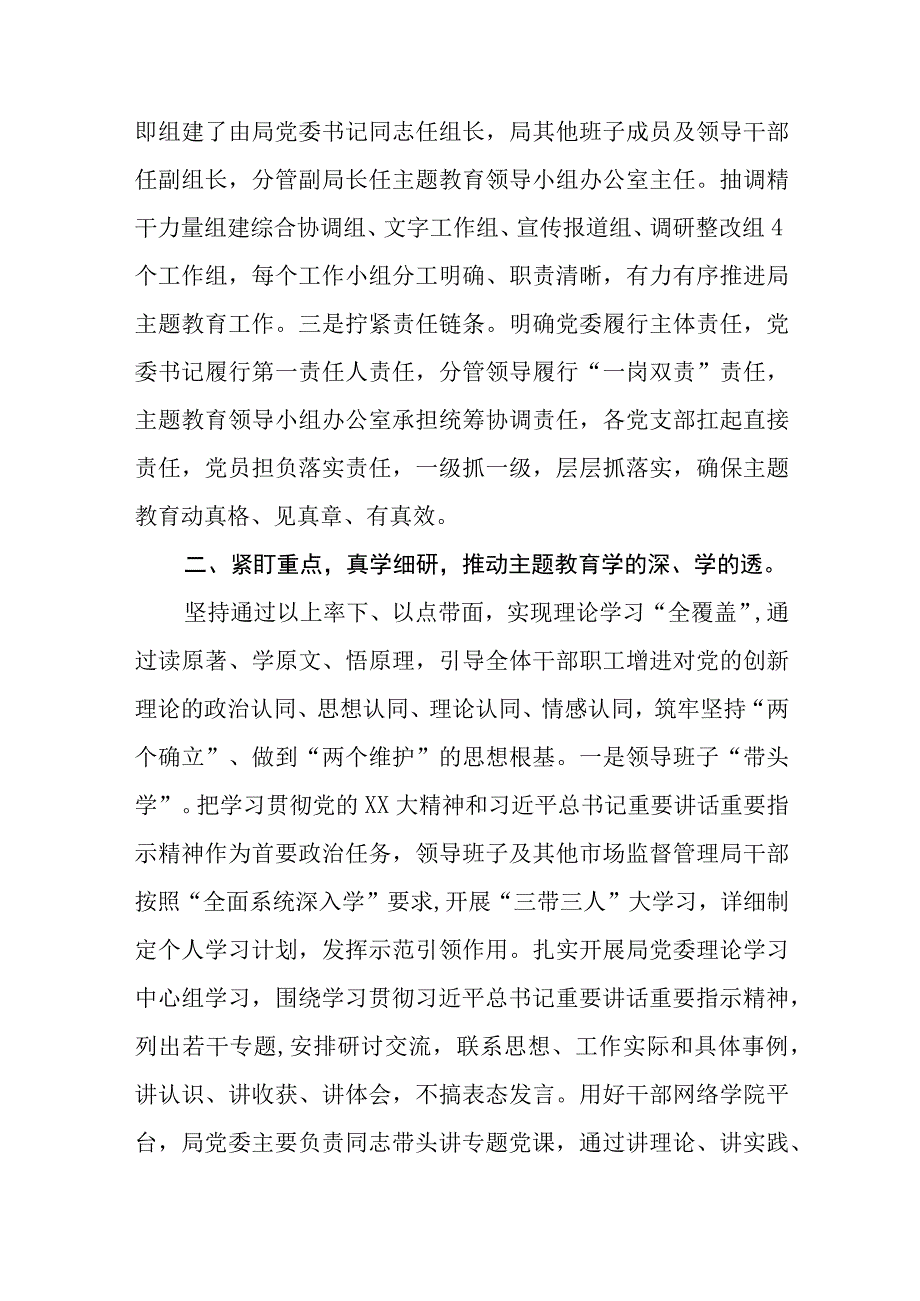 即组建了由局党委书记同志任组长，局其他班子成员及领导干部任副组长，分管副局长任主题教育领导小组办公室主任。抽调精干力量组建综合协调组、文字工作组、宣传报道组、调研整改组4个工作组，每个工作小组分工明确、职责清晰，有力有序推进局主题教育工作。三是拧紧责任链条。明确党委履行主体责任，党委书记履行第一责任人责任，分管领导履行“一岗双责”责任，主题教育领导小组办公室承担统筹协调责任，各党支部扛起直接责任，党员担负落实责任，一级抓一级，层层抓落实，确保主题教育动真格、见真章、有真效。

二、紧盯重点，真学细研，推动主题教育学的深、学的透。

坚持通过以上率下、以点带面，实现理论学习“全覆盖”,通过读原著、学原文、悟原理，引导全体干部职工增进对党的创新理论的政治认同、思想认同、理论认同、情感认同，筑牢坚持“两个确立”、做到“两个维护”的思想根基。一是领导班子“带头学”。把学习贯彻党的XX大精神和习近平总书记重要讲话重要指示精神作为首要政治任务，领导班子及其他市场监督管理局干部按照“全面系统深入学”要求,开展“三带三人”大学习，详细制定个人学习计划，发挥示范引领作用。扎实开展局党委理论学习中心组学习，围绕学习贯彻习近平总书记重要讲话重要指示精神，列出若干专题,安排研讨交流，联系思想、工作实际和具体事例，讲认识、讲收获、讲体会，不搞表态发言。用好干部网络学院平台，局党委主要负责同志带头讲专题党课，通过讲理论、讲实践、